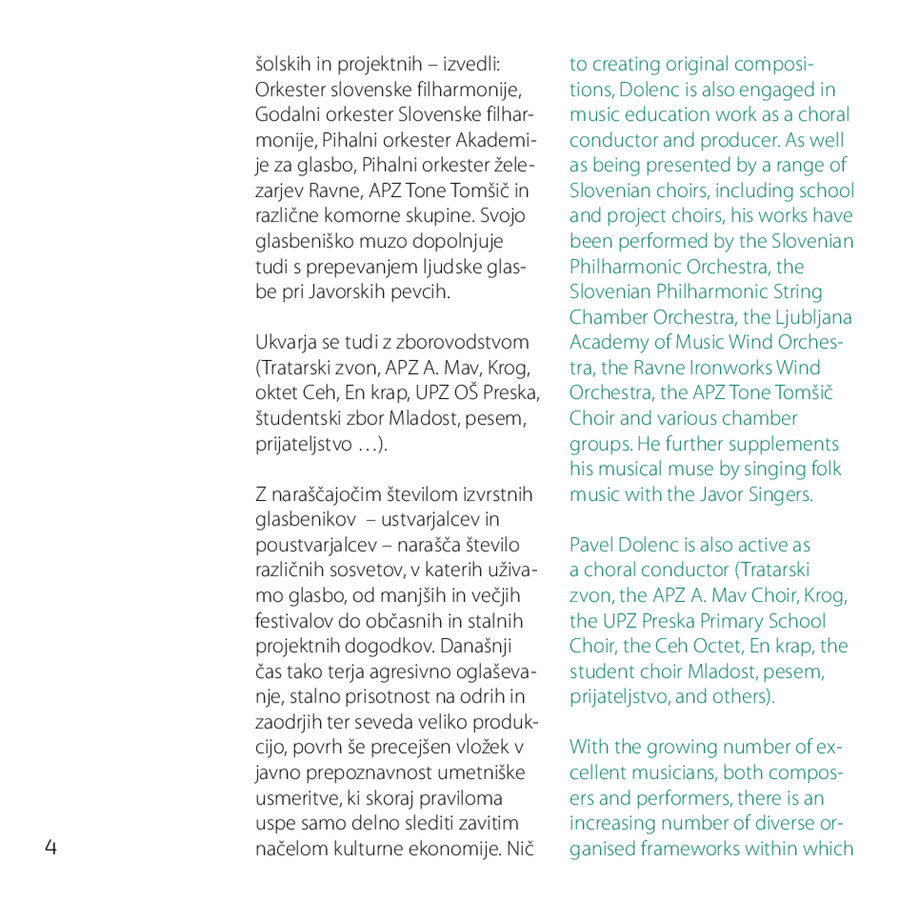 šolskih in projektnih – izvedli: Orkester slovenske filharmonije, Godalni orkester Slovenske filharmonije, Pihalni orkester Akademije za glasbo, Pihalni orkester železarjev Ravne, APZ Tone Tomšič in različne komorne skupine. Svojo glasbeniško muzo dopolnjuje tudi s prepevanjem ljudske glasbe pri Javorskih pevcih.

Ukvarja se tudi z zborovodstvom (Tratarski zvon, APZ A. Mav, Krog, oktet Ceh, En krap, UPZ OŠ Preska, študentski zbor Mladost, pesem, prijateljstvo …).

Z naraščajočim številom izvrstnih glasbenikov – ustvarjalcev in poustvarjalcev – narašča število različnih sosvetov, v katerih uživamo glasbo, od manjših in večjih festivalov do občasnih in stalnih projektnih dogodkov. Današnji čas tako terja agresivno oglaševanje, stalno prisotnost na odrih in zaodrjih ter seveda veliko produkcijo, povrh še precejšen vložek v javno prepoznavnost umetniške usmeritve, ki skoraj praviloma uspe samo delno slediti zavitim načelom kulturne ekonomije. Nič

to creating original compositions, Dolenc is also engaged in music education work as a choral conductor and producer. As well as being presented by a range of Slovenian choirs, including school and project choirs, his works have been performed by the Slovenian Philharmonic Orchestra, the Slovenian Philharmonic String Chamber Orchestra, the Ljubljana Academy of Music Wind Orchestra, the Ravne Ironworks Wind Orchestra, the APZ Tone Tomšič Choir and various chamber groups. He further supplements his musical muse by singing folk music with the Javor Singers.

Pavel Dolenc is also active as a choral conductor (Tratarski zvon, the APZ A. Mav Choir, Krog, the UPZ Preska Primary School Choir, the Ceh Octet, En krap, the student choir Mladost, pesem, prijateljstvo, and others).

With the growing number of excellent musicians, both composers and performers, there is an increasing number of diverse organised frameworks within which

4